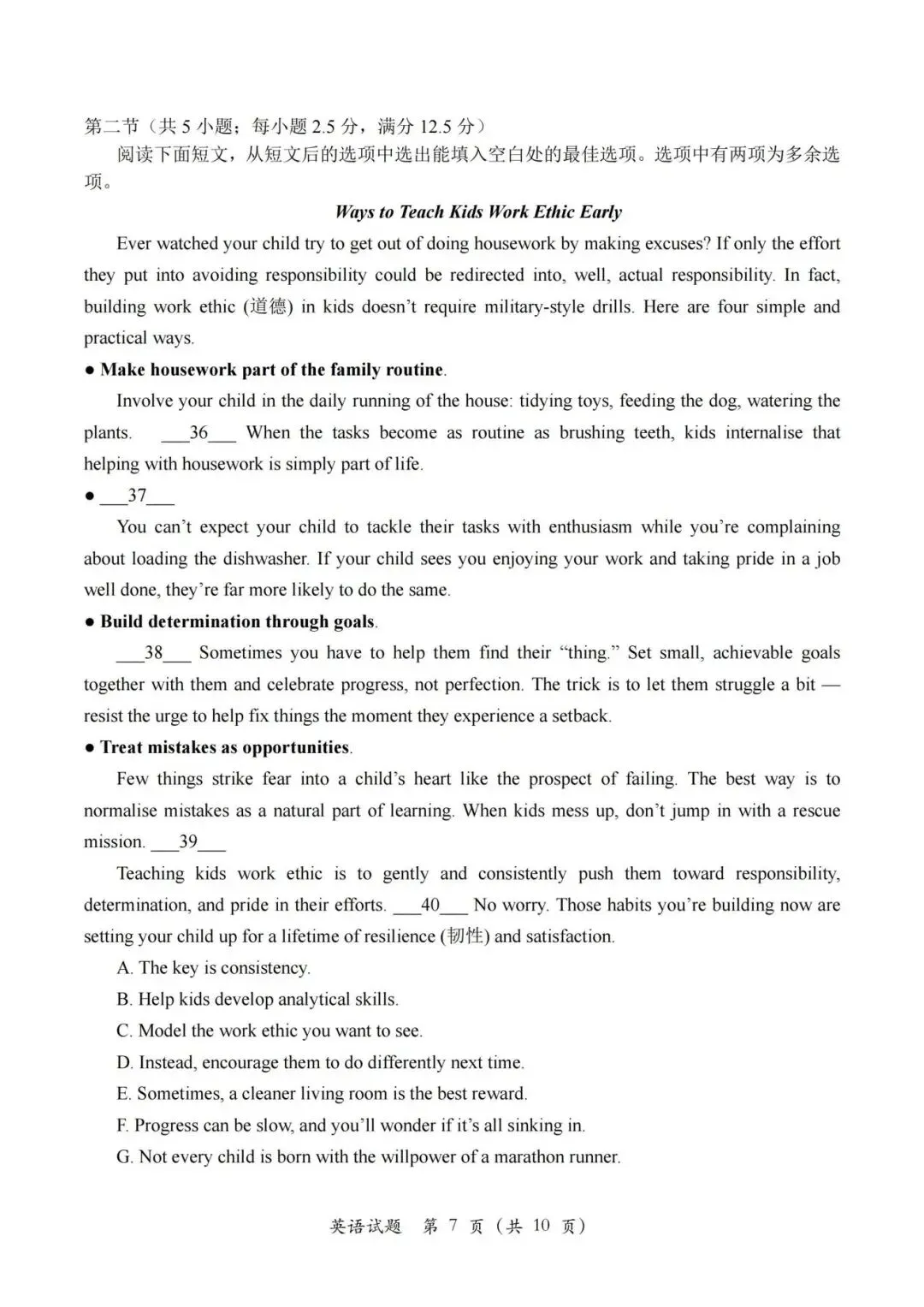 第二节（共5小题；每小题2.5分，满分12.5分）

阅读下面短文，从短文后的选项中选出能填入空白处的最佳选项。选项中有两项为多余选项。

Ways to Teach Kids Work Ethic Early

Ever watched your child try to get out of doing housework by making excuses? If only the effort they put into avoiding responsibility could be redirected into, well, actual responsibility. In fact, building work ethic (道德) in kids doesn't require military-style drills. Here are four simple and practical ways.

• Make housework part of the family routine.

Involve your child in the daily running of the house: tidying toys, feeding the dog, watering the plants. ____36____ When the tasks become as routine as brushing teeth, kids internalise that helping with housework is simply part of life.

• ____37____

You can't expect your child to tackle their tasks with enthusiasm while you're complaining about loading the dishwasher. If your child sees you enjoying your work and taking pride in a job well done, they're far more likely to do the same.

• Build determination through goals.

____38____ Sometimes you have to help them find their "thing." Set small, achievable goals together with them and celebrate progress, not perfection. The trick is to let them struggle a bit — resist the urge to help fix things the moment they experience a setback.

• Treat mistakes as opportunities.

Few things strike fear into a child's heart like the prospect of failing. The best way is to normalise mistakes as a natural part of learning. When kids mess up, don't jump in with a rescue mission. ____39____

Teaching kids work ethic is to gently and consistently push them toward responsibility, determination, and pride in their efforts. ____40____ No worry. Those habits you're building now are setting your child up for a lifetime of resilience (韧性) and satisfaction.

A. The key is consistency.
B. Help kids develop analytical skills.
C. Model the work ethic you want to see.
D. Instead, encourage them to do differently next time.
E. Sometimes, a cleaner living room is the best reward.
F. Progress can be slow, and you'll wonder if it's all sinking in.
G. Not every child is born with the willpower of a marathon runner.

英语试题 第7页（共10页）